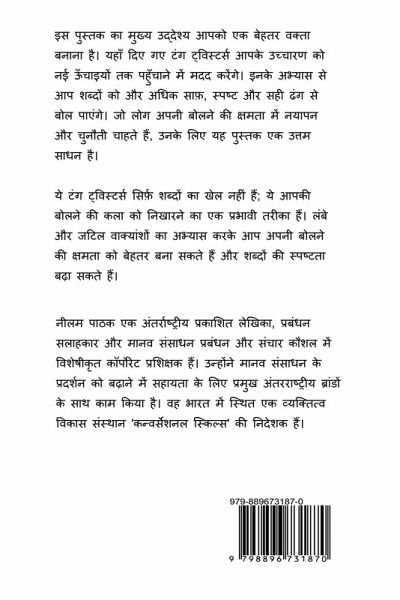 इस पुस्तक का मुख्य उद्देश्य आपको एक बेहतर वक्ता बनाना है। यहाँ दिए गए टंग ट्विस्टर्स आपके उच्चारण को नई ऊँचाइयों तक पहुँचाने में मदद करेंगे। इनके अभ्यास से आप शब्दों को और अधिक साफ़, स्पष्ट और सही ढंग से बोल पाएंगे। जो लोग अपनी बोलने की क्षमता में नयापन और चुनौती चाहते हैं, उनके लिए यह पुस्तक एक उत्तम साधन है।

ये टंग ट्विस्टर्स सिर्फ़ शब्दों का खेल नहीं हैं; ये आपकी बोलने की कला को निखारने का एक प्रभावी तरीका हैं। लंबे और जटिल वाक्यांशों का अभ्यास करके आप अपनी बोलने की क्षमता को बेहतर बना सकते हैं और शब्दों की स्पष्टता बढ़ा सकते हैं।

नीलम पाठक एक अंतर्राष्ट्रीय प्रकाशित लेखिका, प्रबंधन सलाहकार और मानव संसाधन प्रबंधन और संचार कौशल में विशेषीकृत कॉर्पोरेट प्रशिक्षक हैं। उन्होंने मानव संसाधन के प्रदर्शन को बढ़ाने में सहायता के लिए प्रमुख अंतरराष्ट्रीय ब्रांडों के साथ काम किया है। वह भारत में स्थित एक व्यक्तित्व विकास संस्थान 'कन्वर्सेशनल स्किल्स' की निदेशक हैं।

979-889673187-0

9 798896 731870